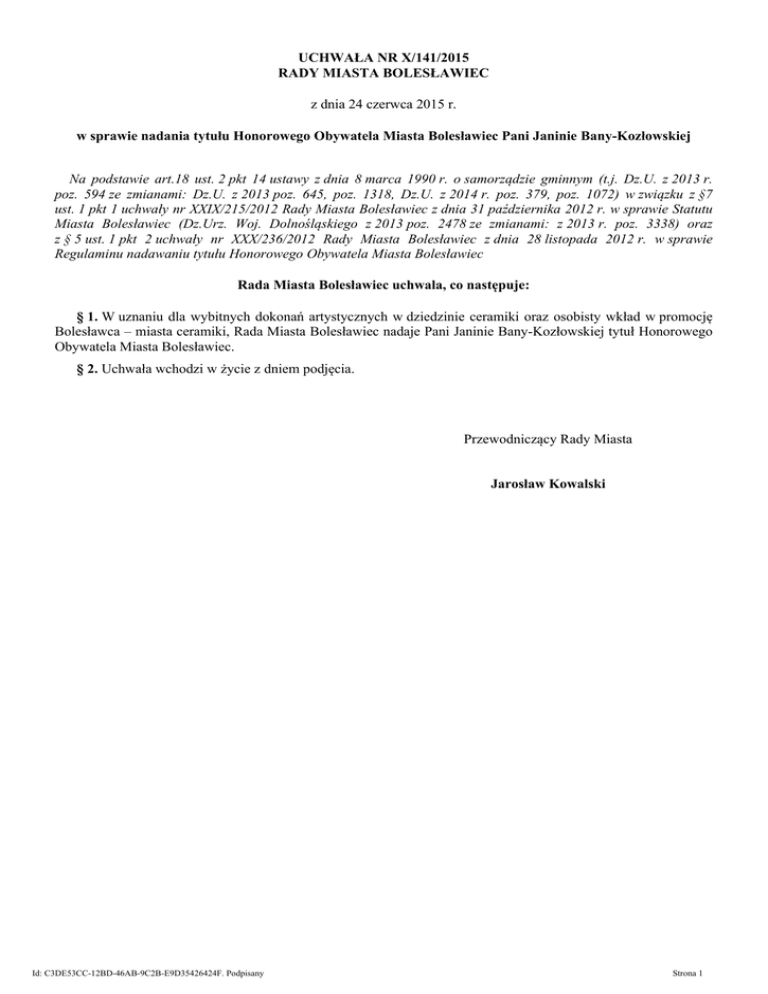 UCHWAŁA NR X/141/2015
RADY MIASTA BOLESŁAWIEC

z dnia 24 czerwca 2015 r.

w sprawie nadania tytułu Honorowego Obywatela Miasta Bolesławiec Pani Janinie Bany-Kozłowskiej

Na podstawie art.18 ust. 2 pkt 14 ustawy z dnia 8 marca 1990 r. o samorządzie gminnym (t.j. Dz.U. z 2013 r. poz. 594 ze zmianami: Dz.U. z 2013 poz. 645, poz. 1318, Dz.U. z 2014 r. poz. 379, poz. 1072) w związku z §7 ust. 1 pkt 1 uchwały nr XXIX/215/2012 Rady Miasta Bolesławiec z dnia 31 października 2012 r. w sprawie Statutu Miasta Bolesławiec (Dz.Urz. Woj. Dolnośląskiego z 2013 poz. 2478 ze zmianami: z 2013 r. poz. 3338) oraz z § 5 ust. 1 pkt 2 uchwały nr XXX/236/2012 Rady Miasta Bolesławiec z dnia 28 listopada 2012 r. w sprawie Regulaminu nadawaniu tytułu Honorowego Obywatela Miasta Bolesławiec

Rada Miasta Bolesławiec uchwala, co następuje:

§ 1. W uznaniu dla wybitnych dokonań artystycznych w dziedzinie ceramiki oraz osobisty wkład w promocję Bolesławca – miasta ceramiki, Rada Miasta Bolesławiec nadaje Pani Janinie Bany-Kozłowskiej tytuł Honorowego Obywatela Miasta Bolesławiec.

§ 2. Uchwała wchodzi w życie z dniem podjęcia.

Przewodniczący Rady Miasta

Jarosław Kowalski

Id: C3DE53CC-12BD-46AB-9C2B-E9D35426424F. Podpisany

Strona 1